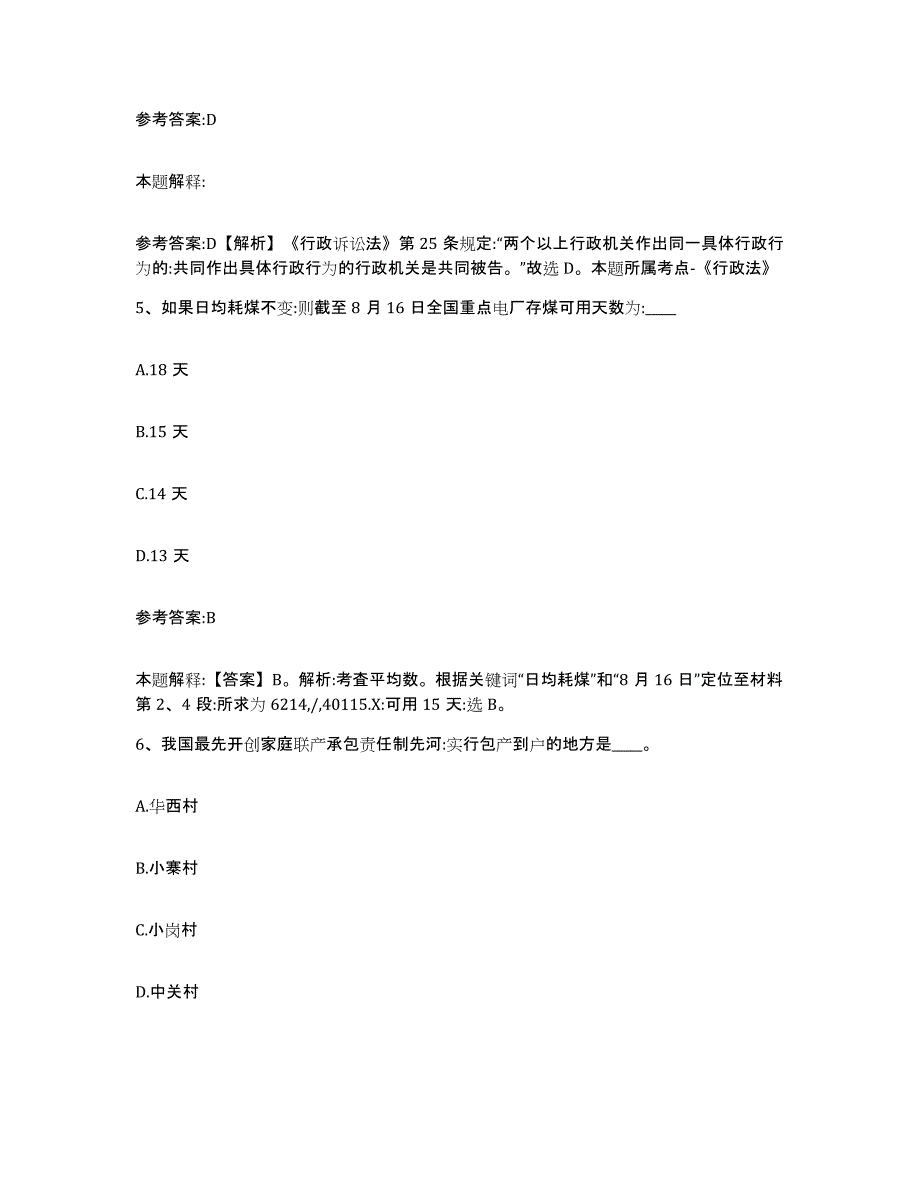 参考答案:D

本题解释:

参考答案:D【解析】《行政诉讼法》第 25 条规定:“两个以上行政机关作出同一具体行政行为的:共同作出具体行政行为的行政机关是共同被告。”故选 D。本题所属考点-《行政法》

5、如果日均耗煤不变:则截至 8 月 16 日全国重点电厂存煤可用天数为:____

A.18 天

B.15 天

C.14 天

D.13 天

参考答案:B

本题解释:【答案】B。解析:考查平均数。根据关键词“日均耗煤”和“8 月 16 日”定位至材料第 2、4 段:所求为 6214,/,40115.X:可用 15 天:选 B。

6、我国最先开创家庭联产承包责任制先河:实行包产到户的地方是____。

A.华西村

B.小寨村

C.小岗村

D.中关村